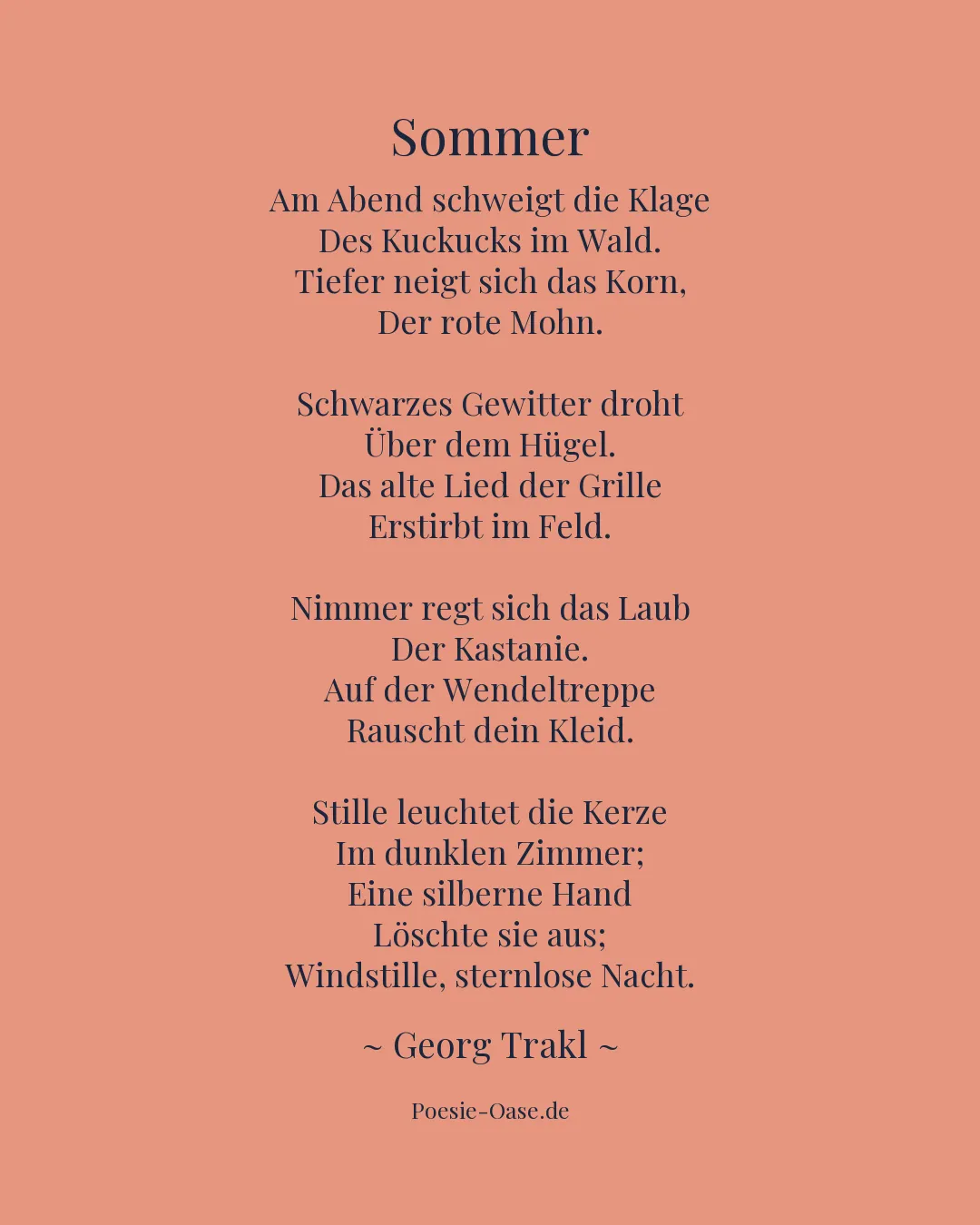 Sommer

Am Abend schweigt die Klage
Des Kuckucks im Wald.
Tiefer neigt sich das Korn,
Der rote Mohn.

Schwarzes Gewitter droht
Über dem Hügel.
Das alte Lied der Grille
Erstirbt im Feld.

Nimmer regt sich das Laub
Der Kastanie.
Auf der Wendeltreppe
Rauscht dein Kleid.

Stille leuchtet die Kerze
Im dunklen Zimmer;
Eine silberne Hand
Löschte sie aus;
Windstille, sternlose Nacht.

~ Georg Trakl ~

Poesie-Oase.de